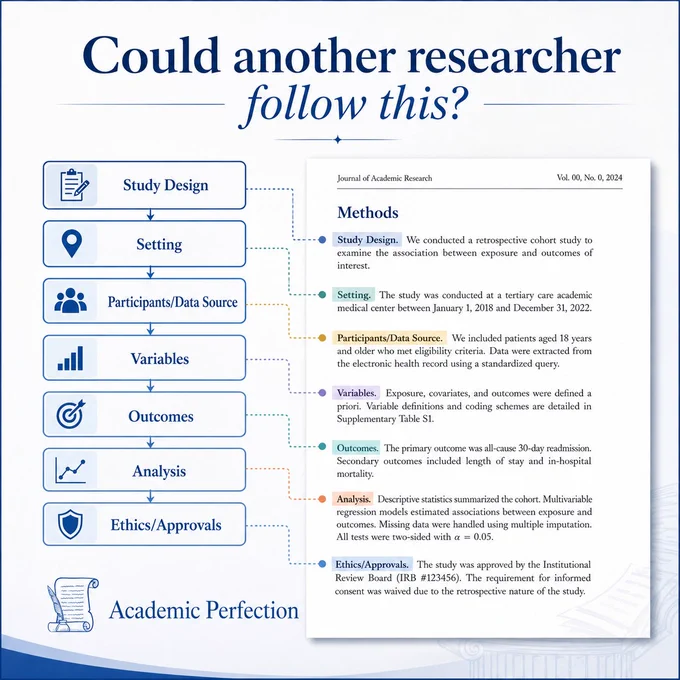 Could another researcher follow this?

Study Design

Setting

Participants/Data Source

Variables

Outcomes

Analysis

Ethics/Approvals

Academic Perfection

Journal of Academic Research

Vol. 00, No. 0, 2024

Methods

Study Design. We conducted a retrospective cohort study to examine the association between exposure and outcomes of interest.

Setting. The study was conducted at a tertiary care academic medical center between January 1, 2018 and December 31, 2022.

Participants/Data Source. We included patients aged 18 years and older who met eligibility criteria. Data were extracted from the electronic health record using a standardized query.

Variables. Exposure, covariates, and outcomes were defined a priori. Variable definitions and coding schemes are detailed in Supplementary Table S1.

Outcomes. The primary outcome was all-cause 30-day readmission. Secondary outcomes included length of stay and in-hospital mortality.

Analysis. Descriptive statistics summarized the cohort. Multivariable regression models estimated associations between exposure and outcomes. Missing data were handled using multiple imputation. All tests were two-sided with $\alpha = 0.05$.

Ethics/Approvals. The study was approved by the Institutional Review Board (IRB #123456). The requirement for informed consent was waived due to the retrospective nature of the study.